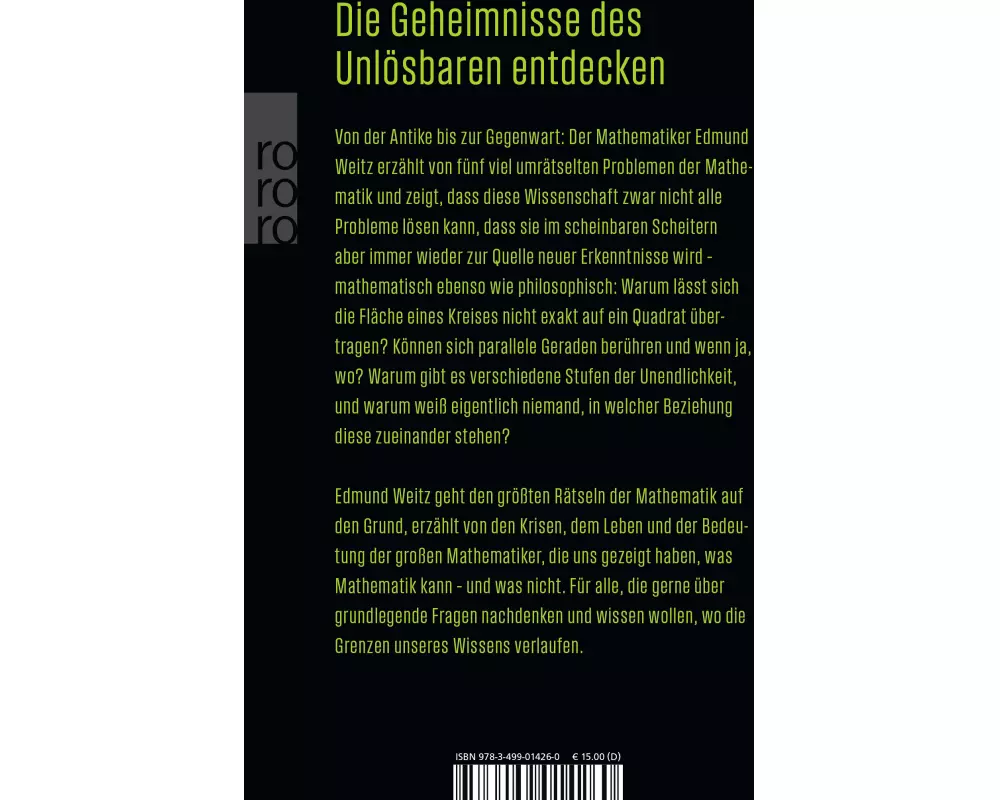 Die Geheimnisse des Unlösbaren entdecken

ro
ro
ro

Von der Antike bis zur Gegenwart: Der Mathematiker Edmund Weitz erzählt von fünf viel umrätselten Problemen der Mathematik und zeigt, dass diese Wissenschaft zwar nicht alle Probleme lösen kann, dass sie im scheinbaren Scheitern aber immer wieder zur Quelle neuer Erkenntnisse wird - mathematisch ebenso wie philosophisch: Warum lässt sich die Fläche eines Kreises nicht exakt auf ein Quadrat übertragen? Können sich parallele Geraden berühren und wenn ja, wo? Warum gibt es verschiedene Stufen der Unendlichkeit, und warum weiß eigentlich niemand, in welcher Beziehung diese zueinander stehen?

Edmund Weitz geht den größten Rätseln der Mathematik auf den Grund, erzählt von den Krisen, dem Leben und der Bedeutung der großen Mathematiker, die uns gezeigt haben, was Mathematik kann - und was nicht. Für alle, die gerne über grundlegende Fragen nachdenken und wissen wollen, wo die Grenzen unseres Wissens verlaufen.

ISBN 978-3-499-01426-0 € 15.00 (D)